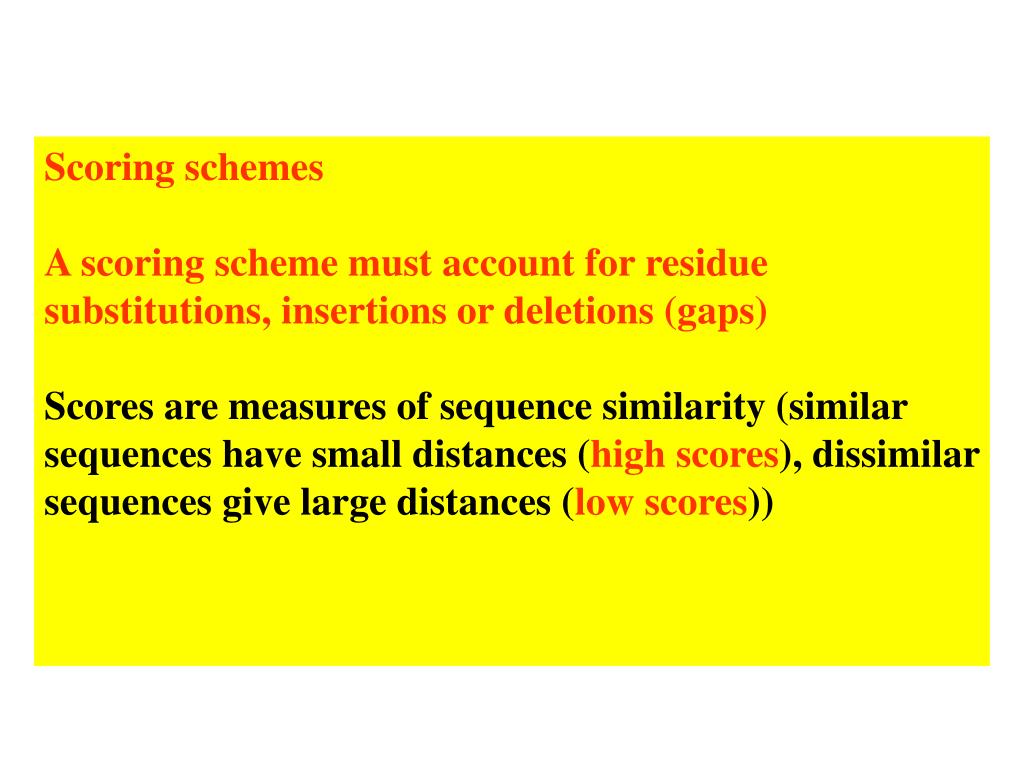 Scoring schemes

A scoring scheme must account for residue substitutions, insertions or deletions (gaps)

Scores are measures of sequence similarity (similar sequences have small distances (high scores), dissimilar sequences give large distances (low scores))